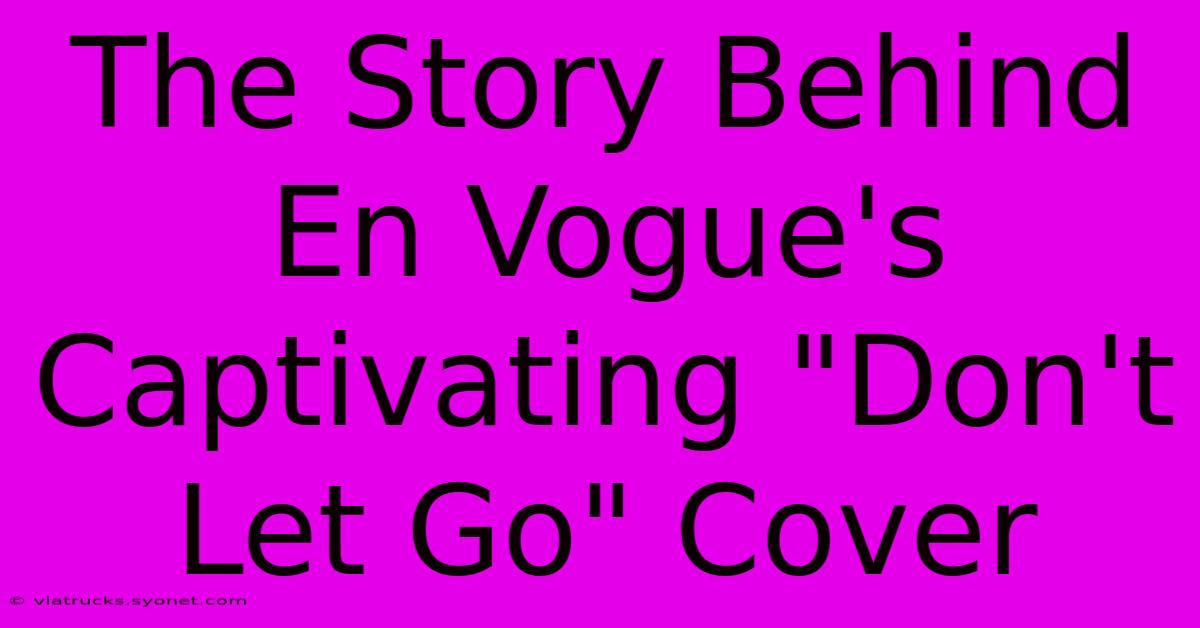 The Story Behind En Vogue's Captivating "Don't Let Go" Cover

© viatrucks.syonet.com